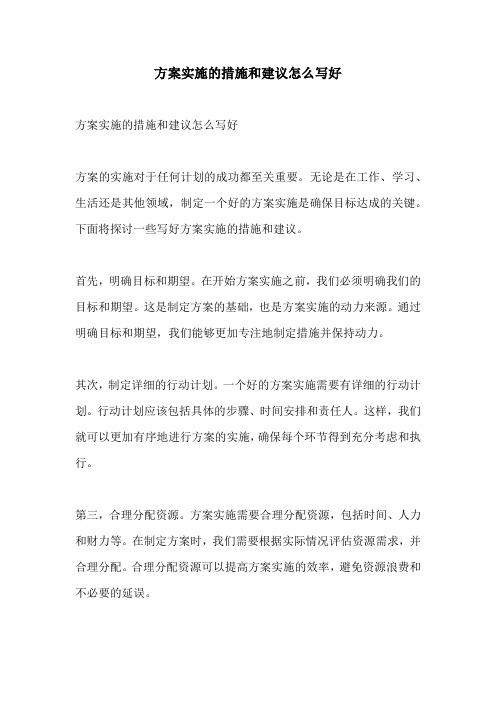 方案实施的措施和建议怎么写好

方案实施的措施和建议怎么写好

方案的实施对于任何计划的成功都至关重要。无论是在工作、学习、生活还是其他领域，制定一个好的方案实施是确保目标达成的关键。下面将探讨一些写好方案实施的措施和建议。

首先，明确目标和期望。在开始方案实施之前，我们必须明确我们的目标和期望。这是制定方案的基础，也是方案实施的动力来源。通过明确目标和期望，我们能够更加专注地制定措施并保持动力。

其次，制定详细的行动计划。一个好的方案实施需要有详细的行动计划。行动计划应该包括具体的步骤、时间安排和责任人。这样，我们就可以更加有序地进行方案的实施，确保每个环节得到充分考虑和执行。

第三，合理分配资源。方案实施需要合理分配资源，包括时间、人力和财力等。在制定方案时，我们需要根据实际情况评估资源需求，并合理分配。合理分配资源可以提高方案实施的效率，避免资源浪费和不必要的延误。